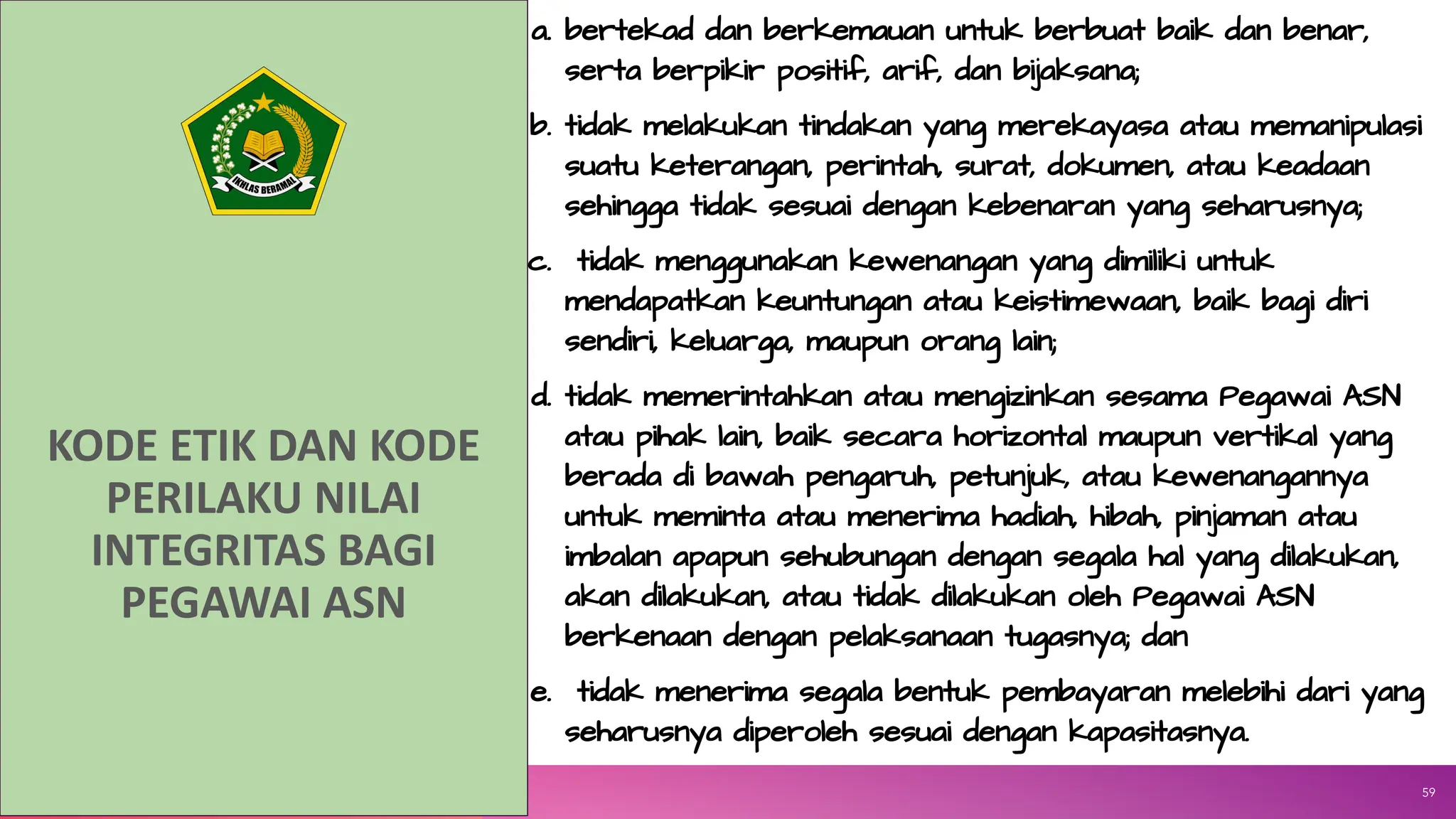 IKHLAS BERAMAL

KODE ETIK DAN KODE PERILAKU NILAI INTEGRITAS BAGI PEGAWAI ASN

a. bertekad dan berkemauan untuk berbuat baik dan benar, serta berpikir positif, arif, dan bijaksana;

b. tidak melakukan tindakan yang merekayasa atau memanipulasi suatu keterangan, perintah, surat, dokumen, atau keadaan sehingga tidak sesuai dengan kebenaran yang seharusnya;

c. tidak menggunakan kewenangan yang dimiliki untuk mendapatkan keuntungan atau keistimewaan, baik bagi diri sendiri, keluarga, maupun orang lain;

d. tidak memerintahkan atau mengizinkan sesama Pegawai ASN atau pihak lain, baik secara horizontal maupun vertikal yang berada di bawah pengaruh, petunjuk, atau kewenangannya untuk meminta atau menerima hadiah, hibah, pinjaman atau imbalan apapun sehubungan dengan segala hal yang dilakukan, akan dilakukan, atau tidak dilakukan oleh Pegawai ASN berkenaan dengan pelaksanaan tugasnya; dan

e. tidak menerima segala bentuk pembayaran melebihi dari yang seharusnya diperoleh sesuai dengan kapasitasnya.

59